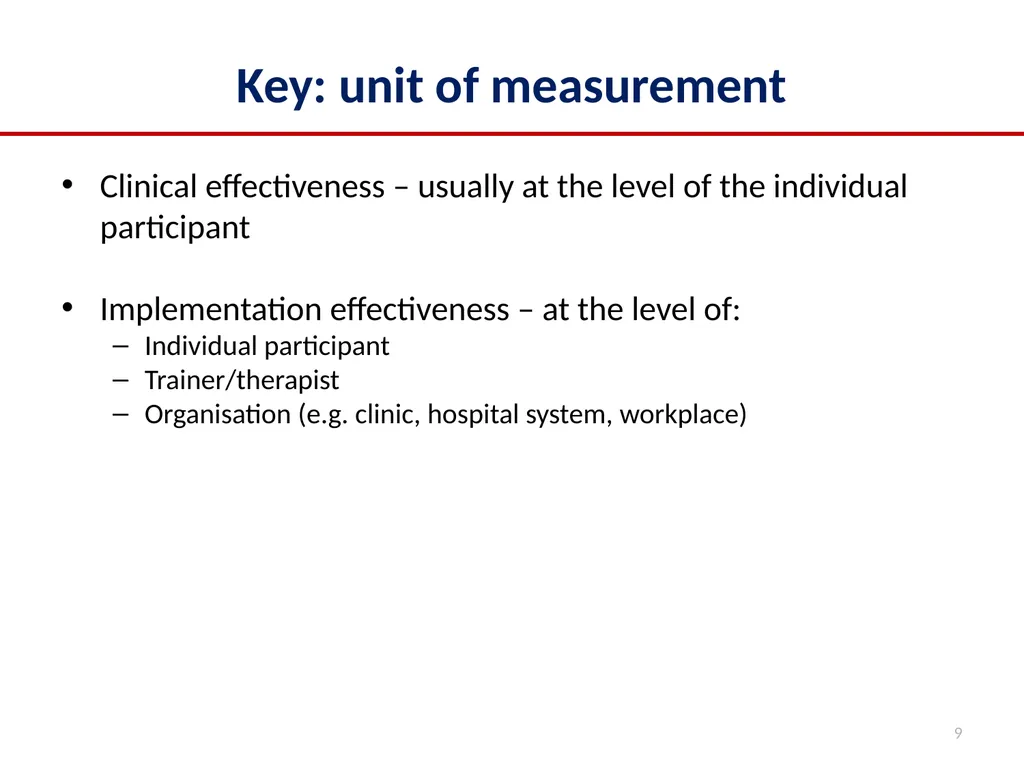 Key: unit of measurement

• Clinical effectiveness – usually at the level of the individual participant

• Implementation effectiveness – at the level of:
  – Individual participant
  – Trainer/therapist
  – Organisation (e.g. clinic, hospital system, workplace)

9